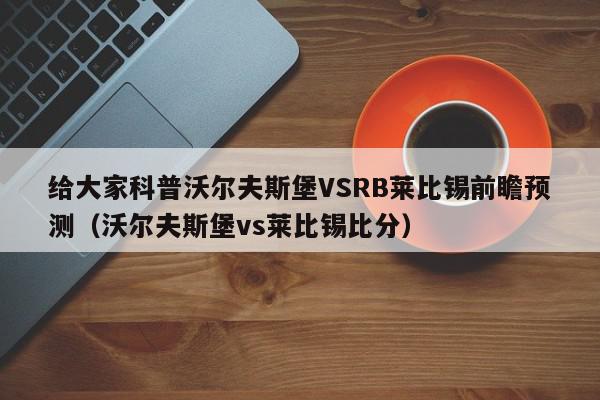 给大家科普沃尔夫斯堡VSRB莱比锡前瞻预测（沃尔夫斯堡vs莱比锡比分）